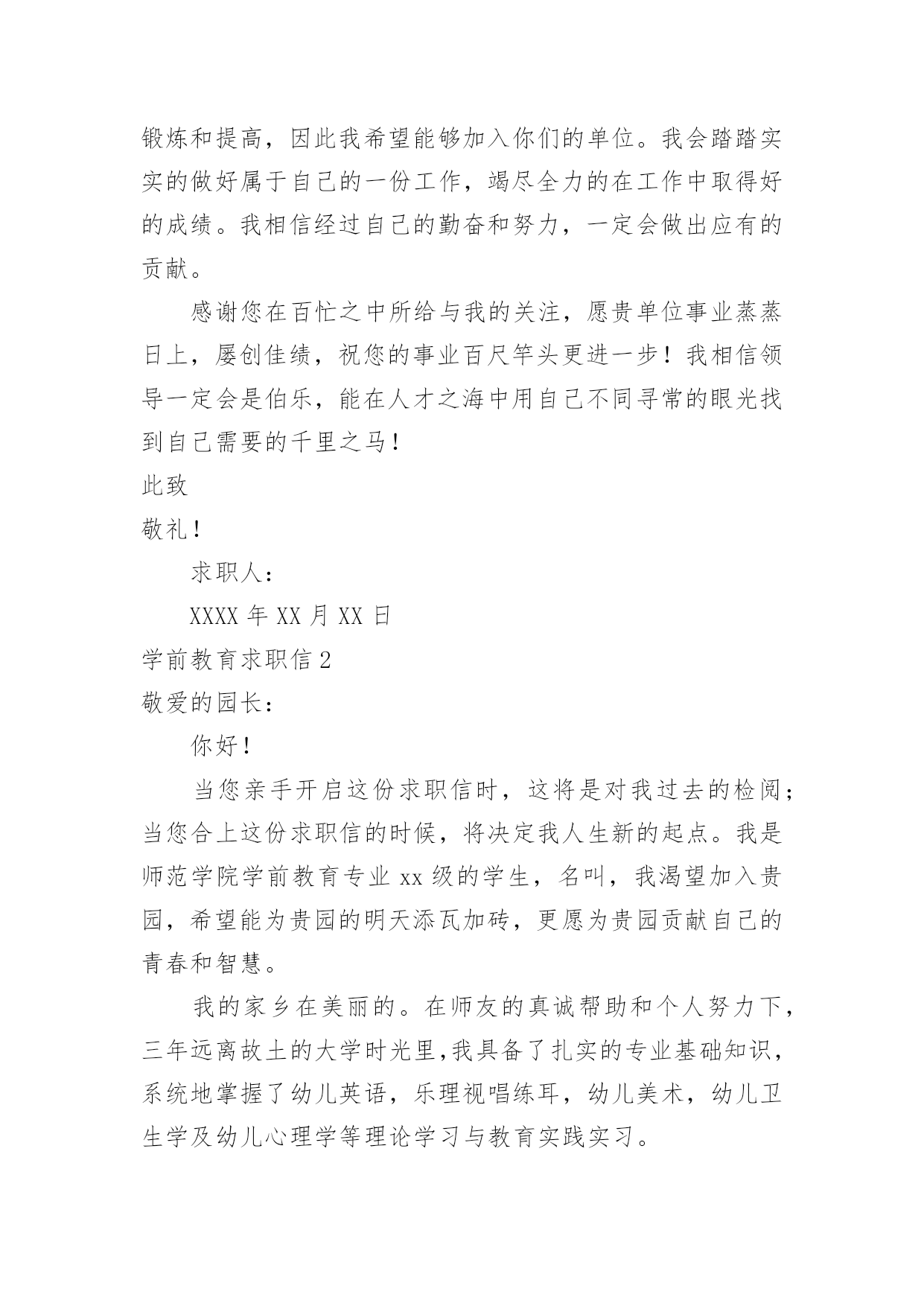 锻炼和提高，因此我希望能够加入你们的单位。我会踏踏实实的做好属于自己的一份工作，竭尽全力的在工作中取得好的成绩。我相信经过自己的勤奋和努力，一定会做出应有的贡献。

感谢您在百忙之中所给与我的关注，愿贵单位事业蒸蒸日上，屡创佳绩，祝您的事业百尺竿头更进一步！我相信领导一定会是伯乐，能在人才之海中用自己不同寻常的眼光找到自己需要的千里之马！

此致

敬礼！

求职人：

XXXX 年 XX 月 XX 日

学前教育求职信 2

敬爱的园长：

你好！

当您亲手开启这份求职信时，这将是对我过去的检阅；当您合上这份求职信的时候，将决定我人生新的起点。我是师范学院学前教育专业 xx 级的学生，名叫，我渴望加入贵园，希望能为贵园的明天添瓦加砖，更愿为贵园贡献自己的青春和智慧。

我的家乡在美丽的。在师友的真诚帮助和个人努力下，三年远离故土的大学时光里,我具备了扎实的专业基础知识，系统地掌握了幼儿英语，乐理视唱练耳，幼儿美术，幼儿卫生学及幼儿心理学等理论学习与教育实践实习。